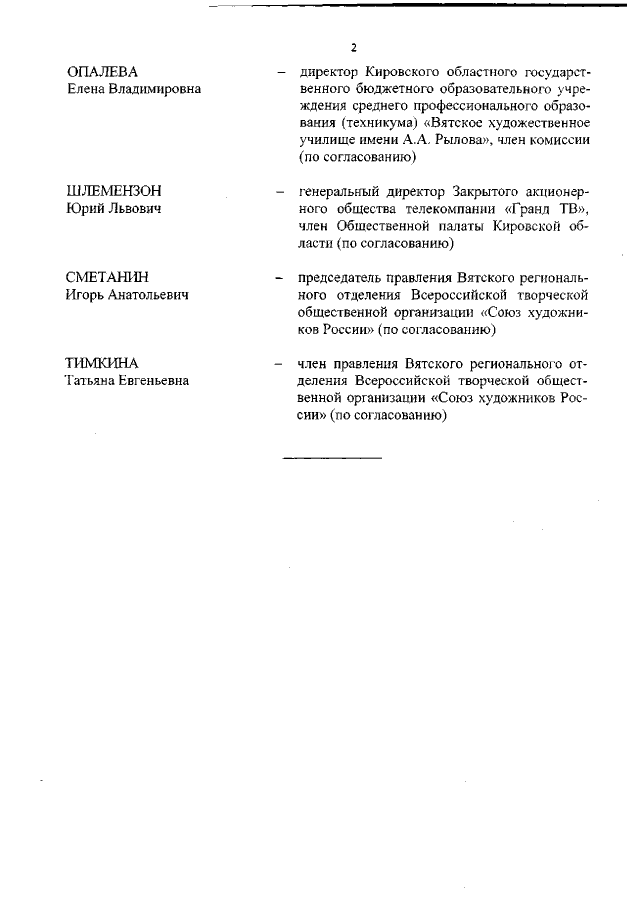 2

ОПАЛЕВА Елена Владимировна – директор Кировского областного государственного бюджетного образовательного учреждения среднего профессионального образования (техникума) «Вятское художественное училище имени А.А. Рылова», член комиссии (по согласованию)

ШЛЕМЕНЗОН Юрий Львович – генеральный директор Закрытого акционерного общества телекомпании «Гранд ТВ», член Общественной палаты Кировской области (по согласованию)

СМЕТАНИН Игорь Анатольевич – председатель правления Вятского регионального отделения Всероссийской творческой общественной организации «Союз художников России» (по согласованию)

ТИМКИНА Татьяна Евгеньевна – член правления Вятского регионального отделения Всероссийской творческой общественной организации «Союз художников России» (по согласованию)